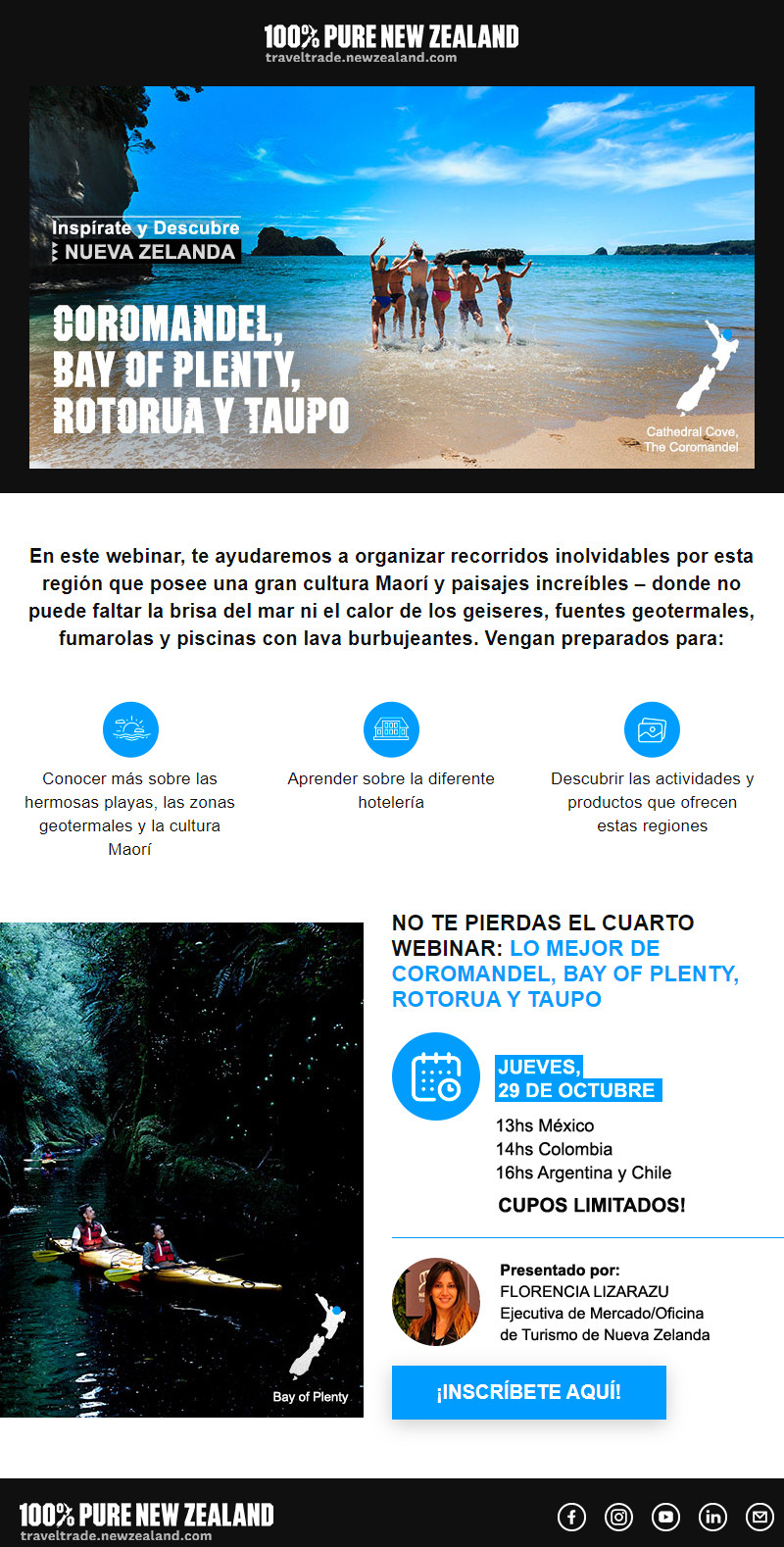 100% PURE NEW ZEALAND
traveltrade.newzealand.com

Inspírate y Descubre
NUEVA ZELANDA

COROMANDEL, BAY OF PLENTY, ROTORUA Y TAUPO

Cathedral Cove, The Coromandel

En este webinar, te ayudaremos a organizar recorridos inolvidables por esta región que posee una gran cultura Maorí y paisajes increíbles – donde no puede faltar la brisa del mar ni el calor de los geiseres, fuentes geotermales, fumarolas y piscinas con lava burbujeantes. Vengan preparados para:

Conocer más sobre las hermosas playas, las zonas geotermales y la cultura Maorí

Aprender sobre la diferente hotelería

Descubrir las actividades y productos que ofrecen estas regiones

Bay of Plenty

NO TE PIERDAS EL CUARTO WEBINAR: LO MEJOR DE COROMANDEL, BAY OF PLENTY, ROTORUA Y TAUPO

JUEVES, 29 DE OCTUBRE

13hs México
14hs Colombia
16hs Argentina y Chile

CUPOS LIMITADOS!

Presentado por:
FLORENCIA LIZARAZU
Ejecutiva de Mercado/Oficina de Turismo de Nueva Zelanda

¡INSCRÍBETE AQUÍ!

100% PURE NEW ZEALAND
traveltrade.newzealand.com